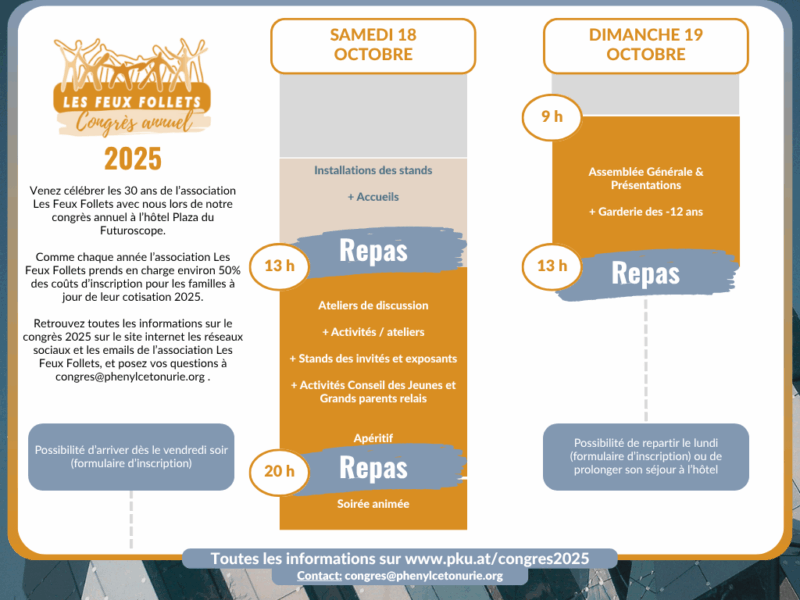 LES FEUX FOLLETS
Congrès annuel
2025

Venez célébrer les 30 ans de l'association Les Feux Follets avec nous lors de notre congrès annuel à l'hôtel Plaza du Futuroscope.

Comme chaque année l'association Les Feux Follets prends en charge environ 50% des coûts d'inscription pour les familles à jour de leur cotisation 2025.

Retrouvez toutes les informations sur le congrès 2025 sur le site internet les réseaux sociaux et les emails de l'association Les Feux Follets, et posez vos questions à congres@phenylcetonurie.org .

Possibilité d'arriver dès le vendredi soir (formulaire d'inscription)

SAMEDI 18 OCTOBRE

Installations des stands

+ Accueils

13 h
Repas

Ateliers de discussion

+ Activités / ateliers

+ Stands des invités et exposants

+ Activités Conseil des Jeunes et Grands parents relais

Apéritif

20 h
Repas

Soirée animée

DIMANCHE 19 OCTOBRE

9 h

Assemblée Générale & Présentations

+ Garderie des -12 ans

13 h
Repas

Possibilité de repartir le lundi (formulaire d'inscription) ou de prolonger son séjour à l'hôtel

Toutes les informations sur www.pku.at/congres2025
Contact: congres@phenylcetonurie.org